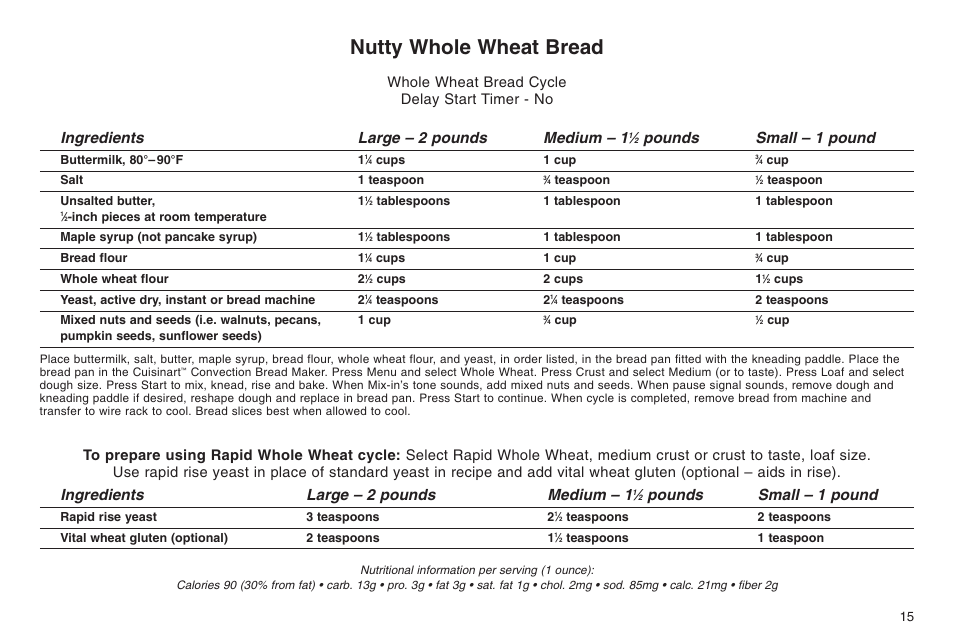 Nutty Whole Wheat Bread

Whole Wheat Bread Cycle
Delay Start Timer - No

| Ingredients | Large – 2 pounds | Medium – 1½ pounds | Small – 1 pound |
|---|---|---|---|
| Buttermilk, 80°–90°F | 1¼ cups | 1 cup | ¾ cup |
| Salt | 1 teaspoon | ¾ teaspoon | ½ teaspoon |
| Unsalted butter, ½-inch pieces at room temperature | 1½ tablespoons | 1 tablespoon | 1 tablespoon |
| Maple syrup (not pancake syrup) | 1½ tablespoons | 1 tablespoon | 1 tablespoon |
| Bread flour | 1¼ cups | 1 cup | ¾ cup |
| Whole wheat flour | 2½ cups | 2 cups | 1½ cups |
| Yeast, active dry, instant or bread machine | 2¼ teaspoons | 2¼ teaspoons | 2 teaspoons |
| Mixed nuts and seeds (i.e. walnuts, pecans, pumpkin seeds, sunflower seeds) | 1 cup | ¾ cup | ½ cup |

Place buttermilk, salt, butter, maple syrup, bread flour, whole wheat flour, and yeast, in order listed, in the bread pan fitted with the kneading paddle. Place the bread pan in the Cuisinart™ Convection Bread Maker. Press Menu and select Whole Wheat. Press Crust and select Medium (or to taste). Press Loaf and select dough size. Press Start to mix, knead, rise and bake. When Mix-in's tone sounds, add mixed nuts and seeds. When pause signal sounds, remove dough and kneading paddle if desired, reshape dough and replace in bread pan. Press Start to continue. When cycle is completed, remove bread from machine and transfer to wire rack to cool. Bread slices best when allowed to cool.

To prepare using Rapid Whole Wheat cycle: Select Rapid Whole Wheat, medium crust or crust to taste, loaf size. Use rapid rise yeast in place of standard yeast in recipe and add vital wheat gluten (optional – aids in rise).

| Ingredients | Large – 2 pounds | Medium – 1½ pounds | Small – 1 pound |
|---|---|---|---|
| Rapid rise yeast | 3 teaspoons | 2½ teaspoons | 2 teaspoons |
| Vital wheat gluten (optional) | 2 teaspoons | 1½ teaspoons | 1 teaspoon |

Nutritional information per serving (1 ounce):
Calories 90 (30% from fat) • carb. 13g • pro. 3g • fat 3g • sat. fat 1g • chol. 2mg • sod. 85mg • calc. 21mg • fiber 2g

15